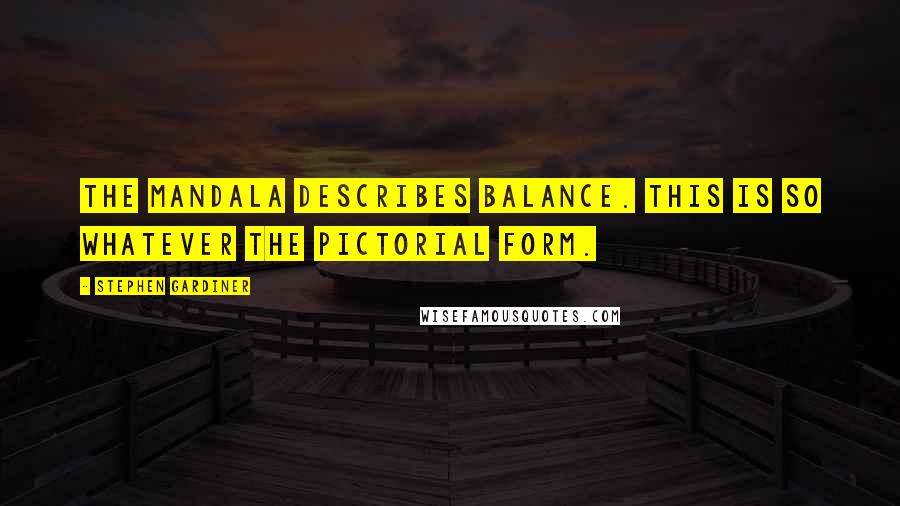 THE MANDALA DESCRIBES BALANCE. THIS IS SO WHATEVER THE PICTORIAL FORM.

- STEPHEN GARDINER

WISEFAMOUSQUOTES.COM